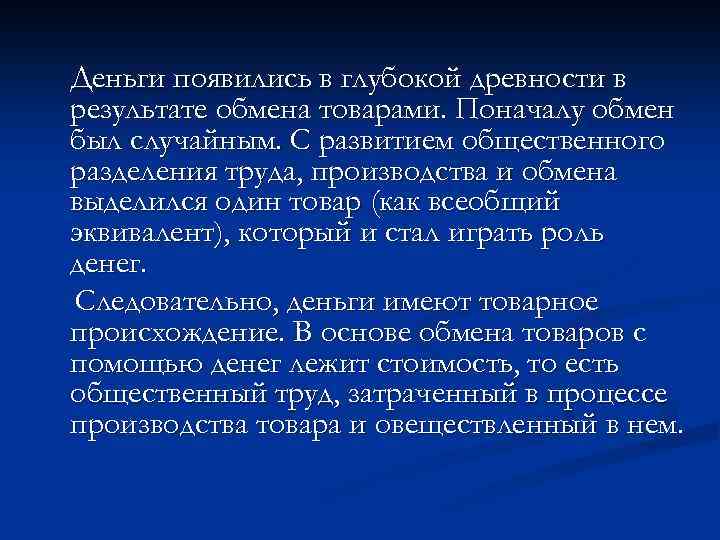 Деньги появились в глубокой древности в результате обмена товарами. Поначалу обмен был случайным. С развитием общественного разделения труда, производства и обмена выделился один товар (как всеобщий эквивалент), который и стал играть роль денег.

Следовательно, деньги имеют товарное происхождение. В основе обмена товаров с помощью денег лежит стоимость, то есть общественный труд, затраченный в процессе производства товара и овеществленный в нем.